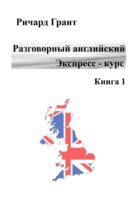 Ричард Грант

Разговорный английский
Экспресс - курс

Книга 1